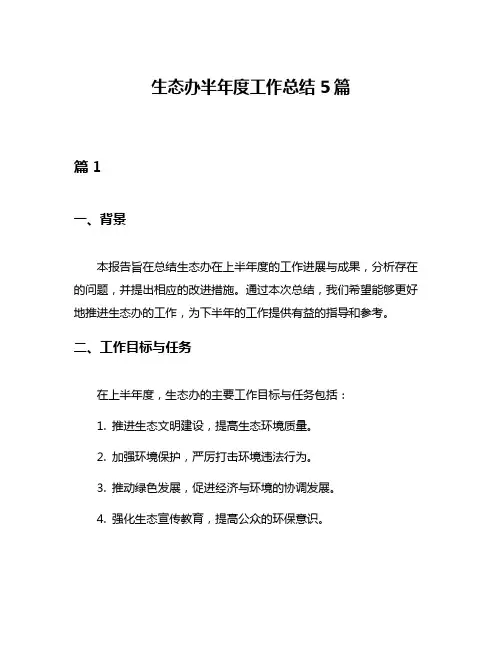 生态办半年度工作总结 5 篇

篇 1

一、背景

本报告旨在总结生态办在上半年度的工作进展与成果，分析存在的问题，并提出相应的改进措施。通过本次总结，我们希望能够更好地推进生态办的工作，为下半年的工作提供有益的指导和参考。

二、工作目标与任务

在上半年度，生态办的主要工作目标与任务包括：

1. 推进生态文明建设，提高生态环境质量。

2. 加强环境保护，严厉打击环境违法行为。

3. 推动绿色发展，促进经济与环境的协调发展。

4. 强化生态宣传教育，提高公众的环保意识。